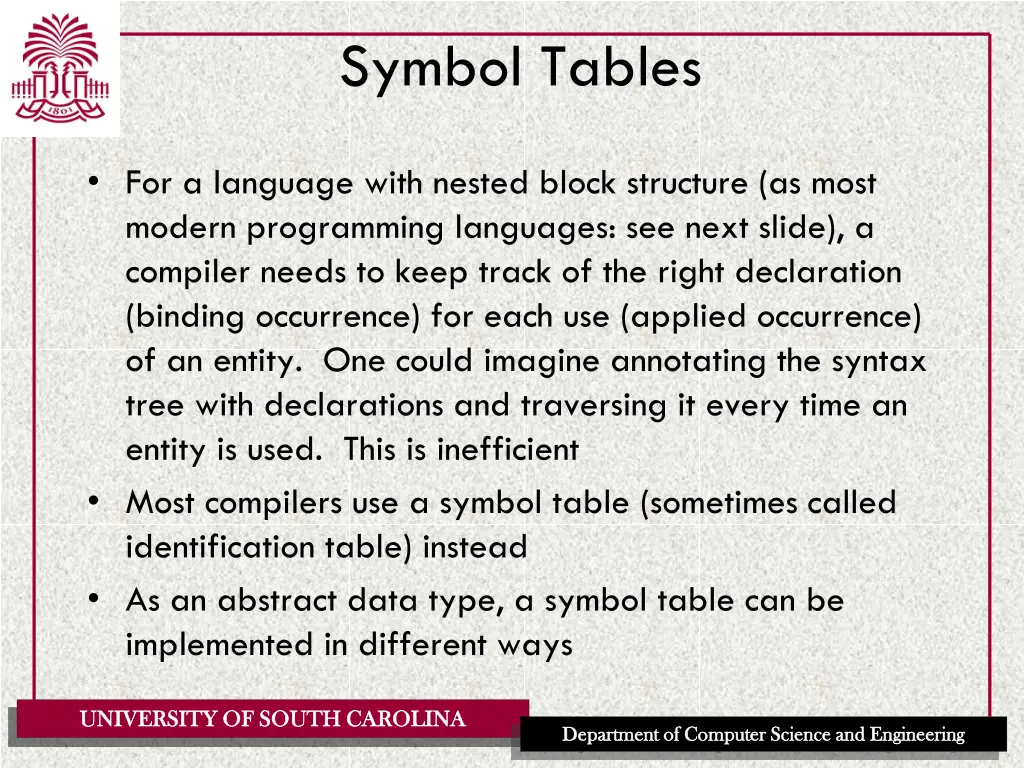 1801

Symbol Tables

• For a language with nested block structure (as most modern programming languages: see next slide), a compiler needs to keep track of the right declaration (binding occurrence) for each use (applied occurrence) of an entity. One could imagine annotating the syntax tree with declarations and traversing it every time an entity is used. This is inefficient

• Most compilers use a symbol table (sometimes called identification table) instead

• As an abstract data type, a symbol table can be implemented in different ways

UNIVERSITY OF SOUTH CAROLINA

Department of Computer Science and Engineering